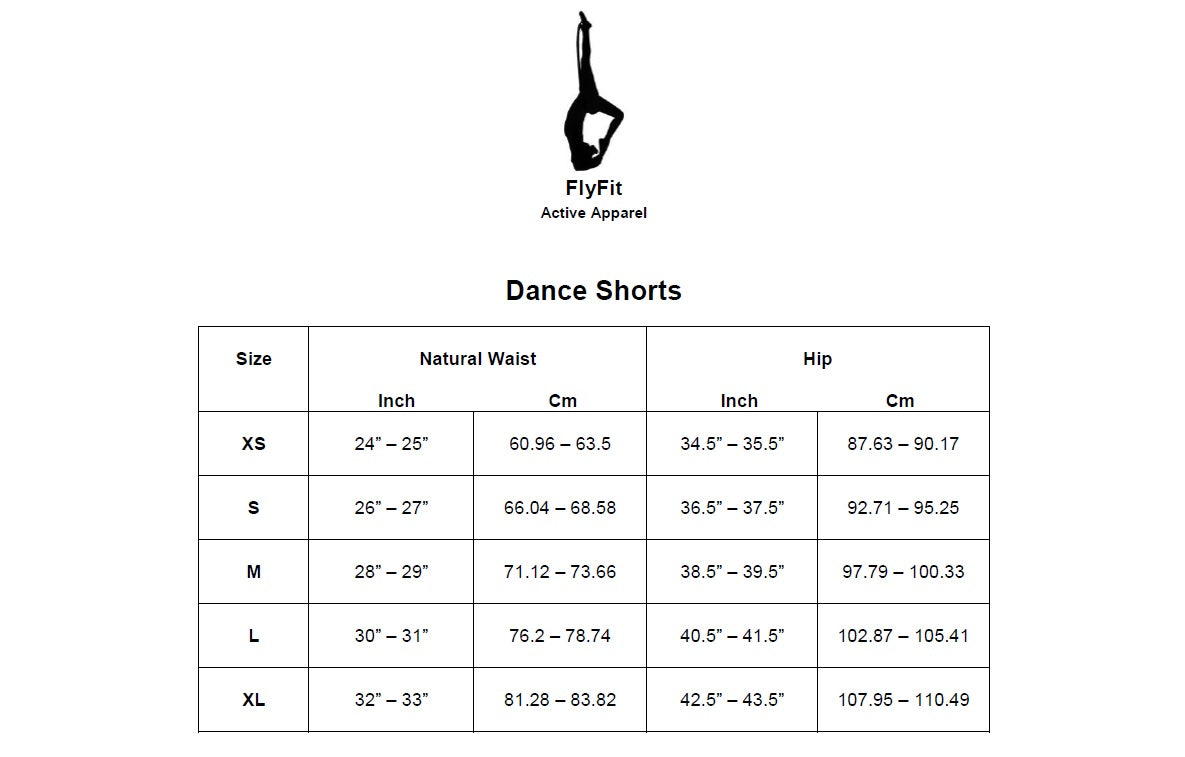 FlyFit
Active Apparel

Dance Shorts

| Size | Natural Waist Inch | Natural Waist Cm | Hip Inch | Hip Cm |
|---|---|---|---|---|
| XS | 24” – 25” | 60.96 – 63.5 | 34.5” – 35.5” | 87.63 – 90.17 |
| S | 26” – 27” | 66.04 – 68.58 | 36.5” – 37.5” | 92.71 – 95.25 |
| M | 28” – 29” | 71.12 – 73.66 | 38.5” – 39.5” | 97.79 – 100.33 |
| L | 30” – 31” | 76.2 – 78.74 | 40.5” – 41.5” | 102.87 – 105.41 |
| XL | 32” – 33” | 81.28 – 83.82 | 42.5” – 43.5” | 107.95 – 110.49 |